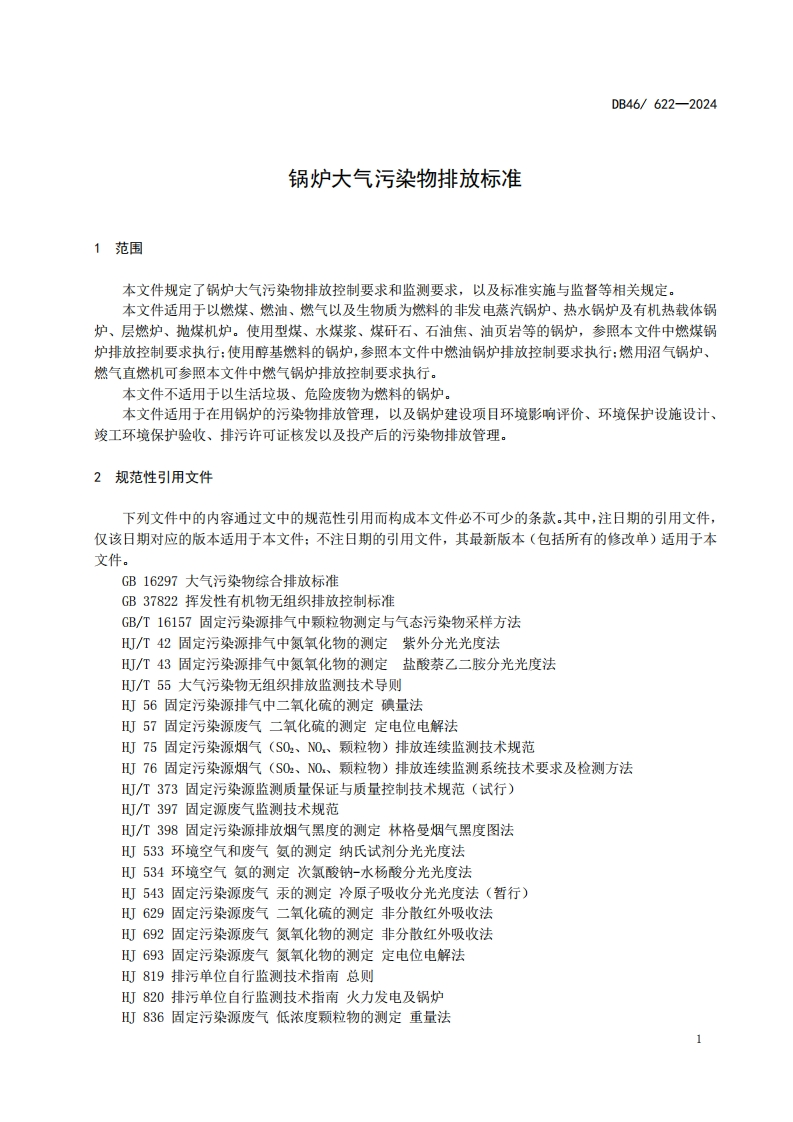 DB46/ 622—2024

锅炉大气污染物排放标准

1 范围

本文件规定了锅炉大气污染物排放控制要求和监测要求，以及标准实施与监督等相关规定。

本文件适用于以燃煤、燃油、燃气以及生物质为燃料的非发电蒸汽锅炉、热水锅炉及有机热载体锅炉、层燃炉、抛煤机炉。使用型煤、水煤浆、煤矸石、石油焦、油页岩等的锅炉，参照本文件中燃煤锅炉排放控制要求执行；使用醇基燃料的锅炉，参照本文件中燃油锅炉排放控制要求执行；燃用沼气锅炉、燃气直燃机可参照本文件中燃气锅炉排放控制要求执行。

本文件不适用于以生活垃圾、危险废物为燃料的锅炉。

本文件适用于在用锅炉的污染物排放管理，以及锅炉建设项目环境影响评价、环境保护设施设计、竣工环境保护验收、排污许可证核发以及投产后的污染物排放管理。

2 规范性引用文件

下列文件中的内容通过文中的规范性引用而构成本文件必不可少的条款。其中，注日期的引用文件，仅该日期对应的版本适用于本文件；不注日期的引用文件，其最新版本（包括所有的修改单）适用于本文件。

GB 16297 大气污染物综合排放标准
GB 37822 挥发性有机物无组织排放控制标准
GB/T 16157 固定污染源排气中颗粒物测定与气态污染物采样方法
HJ/T 42 固定污染源排气中氮氧化物的测定 紫外分光光度法
HJ/T 43 固定污染源排气中氮氧化物的测定 盐酸萘乙二胺分光光度法
HJ/T 55 大气污染物无组织排放监测技术导则
HJ 56 固定污染源排气中二氧化硫的测定 碘量法
HJ 57 固定污染源废气 二氧化硫的测定 定电位电解法
HJ 75 固定污染源烟气（$SO_2$、$NO_x$、颗粒物）排放连续监测技术规范
HJ 76 固定污染源烟气（$SO_2$、$NO_x$、颗粒物）排放连续监测系统技术要求及检测方法
HJ/T 373 固定污染源监测质量保证与质量控制技术规范（试行）
HJ/T 397 固定源废气监测技术规范
HJ/T 398 固定污染源排放烟气黑度的测定 林格曼烟气黑度图法
HJ 533 环境空气和废气 氨的测定 纳氏试剂分光光度法
HJ 534 环境空气 氨的测定 次氯酸钠-水杨酸分光光度法
HJ 543 固定污染源废气 汞的测定 冷原子吸收分光光度法（暂行）
HJ 629 固定污染源废气 二氧化硫的测定 非分散红外吸收法
HJ 692 固定污染源废气 氮氧化物的测定 非分散红外吸收法
HJ 693 固定污染源废气 氮氧化物的测定 定电位电解法
HJ 819 排污单位自行监测技术指南 总则
HJ 820 排污单位自行监测技术指南 火力发电及锅炉
HJ 836 固定污染源废气 低浓度颗粒物的测定 重量法

1